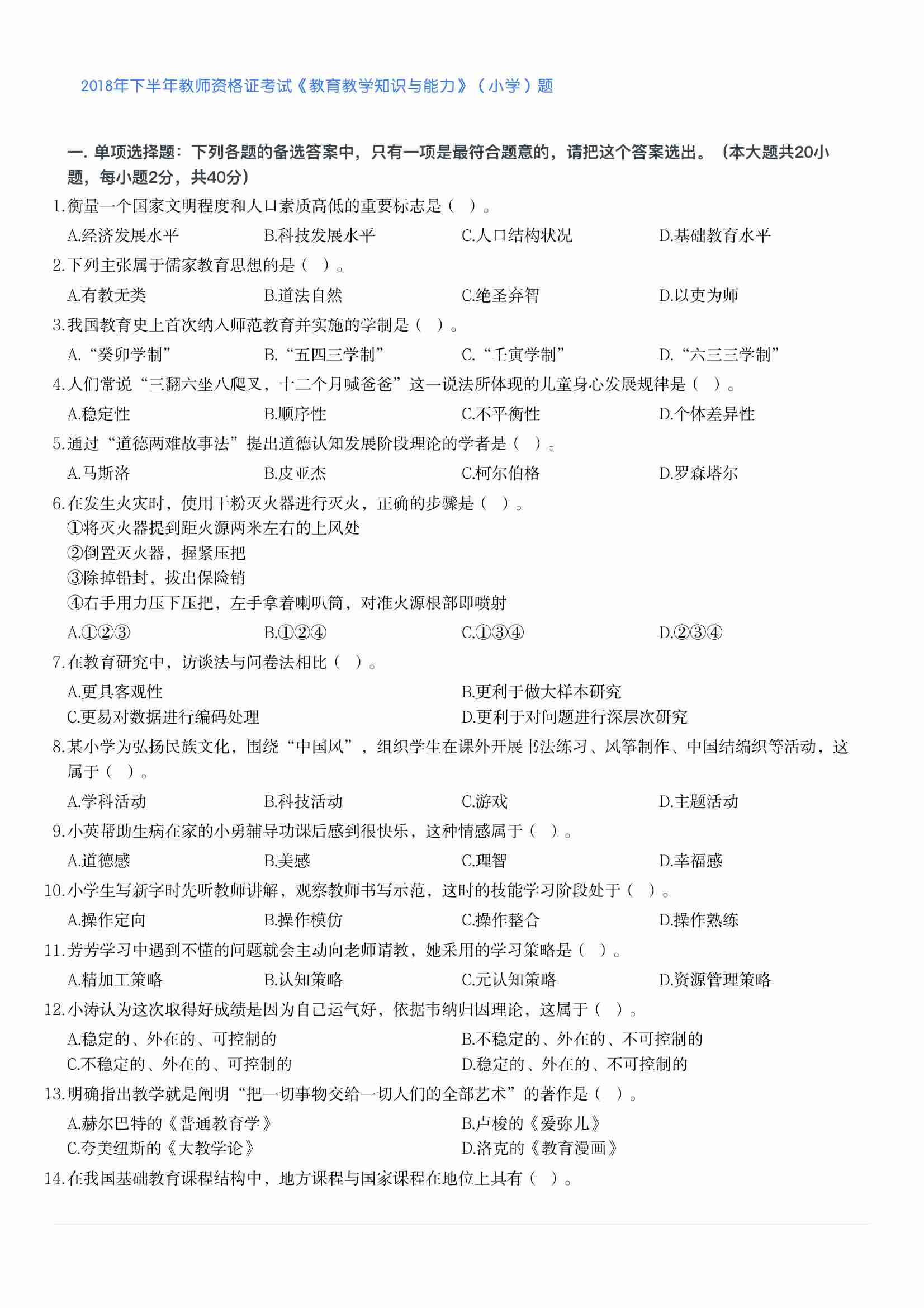 2018年下半年教师资格证考试《教育教学知识与能力》（小学）题

一. 单项选择题：下列各题的备选答案中，只有一项是最符合题意的，请把这个答案选出。（本大题共20小题，每小题2分，共40分）

1.衡量一个国家文明程度和人口素质高低的重要标志是（ ）。

A.经济发展水平　B.科技发展水平　C.人口结构状况　D.基础教育水平

2.下列主张属于儒家教育思想的是（ ）。

A.有教无类　B.道法自然　C.绝圣弃智　D.以吏为师

3.我国教育史上首次纳入师范教育并实施的学制是（ ）。

A.“癸卯学制”　B.“五四三学制”　C.“壬寅学制”　D.“六三三学制”

4.人们常说“三翻六坐八爬叉，十二个月喊爸爸”这一说法所体现的儿童身心发展规律是（ ）。

A.稳定性　B.顺序性　C.不平衡性　D.个体差异性

5.通过“道德两难故事法”提出道德认知发展阶段理论的学者是（ ）。

A.马斯洛　B.皮亚杰　C.柯尔伯格　D.罗森塔尔

6.在发生火灾时，使用干粉灭火器进行灭火，正确的步骤是（ ）。

①将灭火器提到距火源两米左右的上风处

②倒置灭火器，握紧压把

③除掉铅封，拔出保险销

④右手用力压下压把，左手拿着喇叭筒，对准火源根部即喷射

A.①②③　B.①②④　C.①③④　D.②③④

7.在教育研究中，访谈法与问卷法相比（ ）。

A.更具客观性　B.更利于做大样本研究

C.更易对数据进行编码处理　D.更利于对问题进行深层次研究

8.某小学为弘扬民族文化，围绕“中国风”，组织学生在课外开展书法练习、风筝制作、中国结编织等活动，这属于（ ）。

A.学科活动　B.科技活动　C.游戏　D.主题活动

9.小英帮助生病在家的小勇辅导功课后感到很快乐，这种情感属于（ ）。

A.道德感　B.美感　C.理智　D.幸福感

10.小学生写新字时先听教师讲解，观察教师书写示范，这时的技能学习阶段处于（ ）。

A.操作定向　B.操作模仿　C.操作整合　D.操作熟练

11.芳芳学习中遇到不懂的问题就会主动向老师请教，她采用的学习策略是（ ）。

A.精加工策略　B.认知策略　C.元认知策略　D.资源管理策略

12.小涛认为这次取得好成绩是因为自己运气好，依据韦纳归因理论，这属于（ ）。

A.稳定的、外在的、可控制的　B.不稳定的、外在的、不可控制的

C.不稳定的、外在的、可控制的　D.稳定的、外在的、不可控制的

13.明确指出教学就是阐明“把一切事物交给一切人们的全部艺术”的著作是（ ）。

A.赫尔巴特的《普通教育学》　B.卢梭的《爱弥儿》

C.夸美纽斯的《大教学论》　D.洛克的《教育漫画》

14.在我国基础教育课程结构中，地方课程与国家课程在地位上具有（ ）。